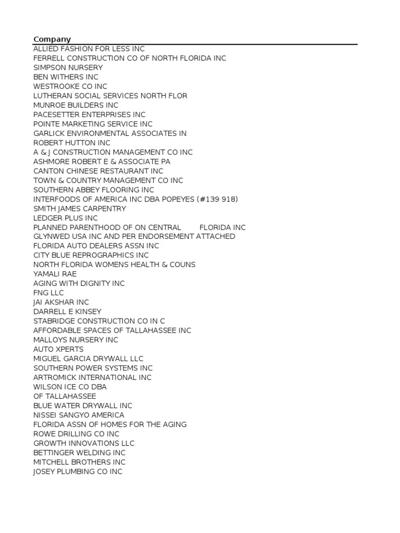 Company
ALLIED FASHION FOR LESS INC
FERRELL CONSTRUCTION CO OF NORTH FLORIDA INC
SIMPSON NURSERY
BEN WITHERS INC
WESTROOKE CO INC
LUTHERAN SOCIAL SERVICES NORTH FLOR
MUNROE BUILDERS INC
PACESETTER ENTERPRISES INC
POINTE MARKETING SERVICE INC
GARLICK ENVIRONMENTAL ASSOCIATES IN
ROBERT HUTTON INC
A & J CONSTRUCTION MANAGEMENT CO INC
ASHMORE ROBERT E & ASSOCIATE PA
CANTON CHINESE RESTAURANT INC
TOWN & COUNTRY MANAGEMENT CO INC
SOUTHERN ABBEY FLOORING INC
INTERFOODS OF AMERICA INC DBA POPEYES (#139 918)
SMITH JAMES CARPENTRY
LEDGER PLUS INC
PLANNED PARENTHOOD OF ON CENTRAL FLORIDA INC
GLYNWED USA INC AND PER ENDORSEMENT ATTACHED
FLORIDA AUTO DEALERS ASSN INC
CITY BLUE REPROGRAPHICS INC
NORTH FLORIDA WOMENS HEALTH & COUNS
YAMALI RAE
AGING WITH DIGNITY INC
FNG LLC
JAI AKSHAR INC
DARRELL E KINSEY
STABRIDGE CONSTRUCTION CO IN C
AFFORDABLE SPACES OF TALLAHASSEE INC
MALLOYS NURSERY INC
AUTO XPERTS
MIGUEL GARCIA DRYWALL LLC
SOUTHERN POWER SYSTEMS INC
ARTROMICK INTERNATIONAL INC
WILSON ICE CO DBA
OF TALLAHASSEE
BLUE WATER DRYWALL INC
NISSEI SANGYO AMERICA
FLORIDA ASSN OF HOMES FOR THE AGING
ROWE DRILLING CO INC
GROWTH INNOVATIONS LLC
BETTINGER WELDING INC
MITCHELL BROTHERS INC
JOSEY PLUMBING CO INC